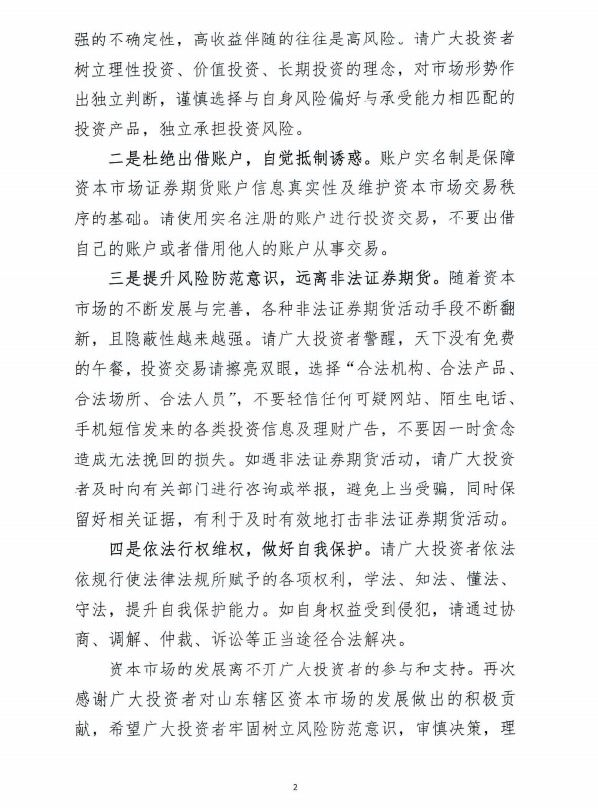 强的不确定性，高收益伴随的往往是高风险。请广大投资者树立理性投资、价值投资、长期投资的理念，对市场形势作出独立判断，谨慎选择与自身风险偏好与承受能力相匹配的投资产品，独立承担投资风险。

二是杜绝出借账户，自觉抵制诱惑。账户实名制是保障资本市场证券期货账户信息真实性及维护资本市场交易秩序的基础。请使用实名注册的账户进行投资交易，不要出借自己的账户或者借用他人的账户从事交易。

三是提升风险防范意识，远离非法证券期货。随着资本市场的不断发展与完善，各种非法证券期货活动手段不断翻新，且隐蔽性越来越强。请广大投资者警醒，天下没有免费的午餐，投资交易请擦亮双眼，选择“合法机构、合法产品、合法场所、合法人员”，不要轻信任何可疑网站、陌生电话、手机短信发来的各类投资信息及理财广告，不要因一时贪念造成无法挽回的损失。如遇非法证券期货活动，请广大投资者及时向有关部门进行咨询或举报，避免上当受骗，同时保留好相关证据，有利于及时有效地打击非法证券期货活动。

四是依法行权维权，做好自我保护。请广大投资者依法依规行使法律法规所赋予的各项权利，学法、知法、懂法、守法，提升自我保护能力。如自身权益受到侵犯，请通过协商、调解、仲裁、诉讼等正当途径合法解决。

资本市场的发展离不开广大投资者的参与和支持。再次感谢广大投资者对山东辖区资本市场的发展做出的积极贡献，希望广大投资者牢固树立风险防范意识，审慎决策，理

2